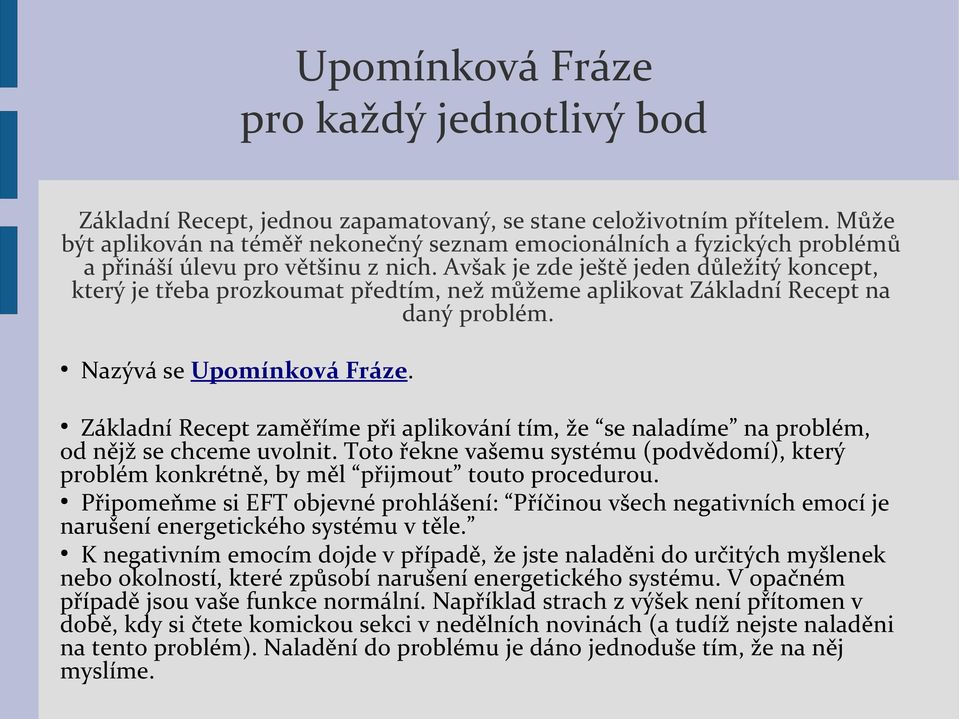 Upomínková Fráze
pro každý jednotlivý bod

Základní Recept, jednou zapamatovaný, se stane celoživotním přítelem. Může být aplikován na téměř nekonečný seznam emocionálních a fyzických problémů a přináší úlevu pro většinu z nich. Avšak je zde ještě jeden důležitý koncept, který je třeba prozkoumat předtím, než můžeme aplikovat Základní Recept na daný problém.

• Nazývá se Upomínková Fráze.

• Základní Recept zaměříme při aplikování tím, že “se naladíme” na problém, od nějž se chceme uvolnit. Toto řekne vašemu systému (podvědomí), který problém konkrétně, by měl “přijmout” touto procedurou.
• Připomeňme si EFT objevné prohlášení: “Příčinou všech negativních emocí je narušení energetického systému v těle.”
• K negativním emocím dojde v případě, že jste naladěni do určitých myšlenek nebo okolností, které způsobí narušení energetického systému. V opačném případě jsou vaše funkce normální. Například strach z výšek není přítomen v době, kdy si čtete komickou sekci v nedělních novinách (a tudíž nejste naladěni na tento problém). Naladění do problému je dáno jednoduše tím, že na něj myslíme.